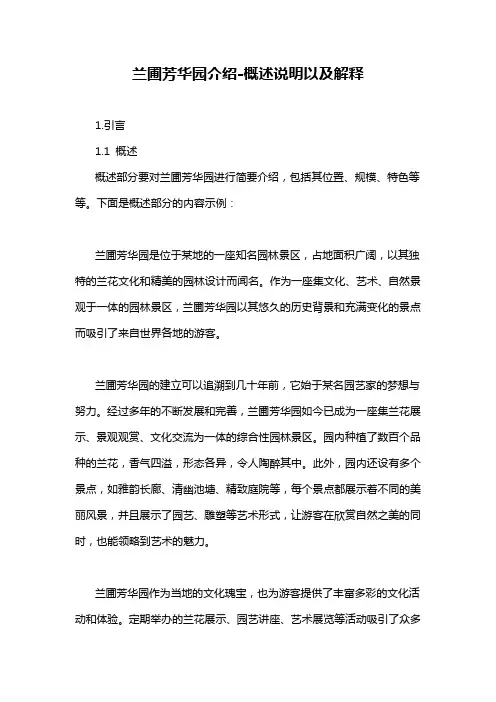 兰圃芳华园介绍-概述说明以及解释

1.引言

1.1 概述

概述部分要对兰圃芳华园进行简要介绍，包括其位置、规模、特色等等。下面是概述部分的内容示例：

兰圃芳华园是位于某地的一座知名园林景区，占地面积广阔，以其独特的兰花文化和精美的园林设计而闻名。作为一座集文化、艺术、自然景观于一体的园林景区，兰圃芳华园以其悠久的历史背景和充满变化的景点而吸引了来自世界各地的游客。

兰圃芳华园的建立可以追溯到几十年前，它始于某名园艺家的梦想与努力。经过多年的不断发展和完善，兰圃芳华园如今已成为一座集兰花展示、景观观赏、文化交流为一体的综合性园林景区。园内种植了数百个品种的兰花，香气四溢，形态各异，令人陶醉其中。此外，园内还设有多个景点，如雅韵长廊、清幽池塘、精致庭院等，每个景点都展示着不同的美丽风景，并且展示了园艺、雕塑等艺术形式，让游客在欣赏自然之美的同时，也能领略到艺术的魅力。

兰圃芳华园作为当地的文化瑰宝，也为游客提供了丰富多彩的文化活动和体验。定期举办的兰花展示、园艺讲座、艺术展览等活动吸引了众多